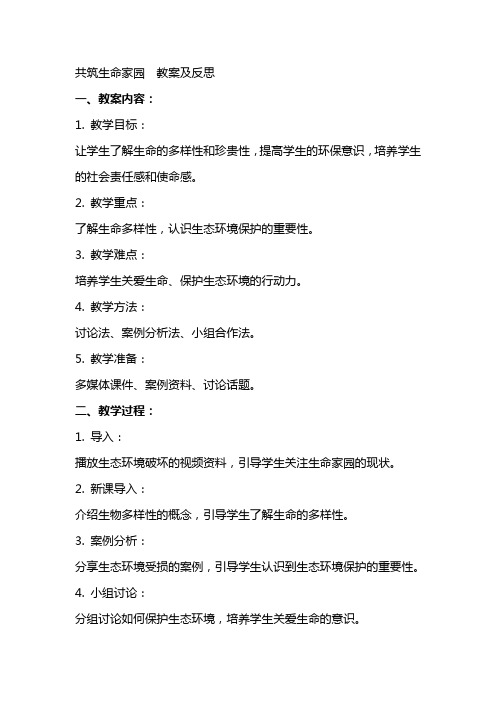 共筑生命家园　教案及反思

一、教案内容：

1. 教学目标：

让学生了解生命的多样性和珍贵性，提高学生的环保意识，培养学生的社会责任感和使命感。

2. 教学重点：

了解生命多样性，认识生态环境保护的重要性。

3. 教学难点：

培养学生关爱生命、保护生态环境的行动力。

4. 教学方法：

讨论法、案例分析法、小组合作法。

5. 教学准备：

多媒体课件、案例资料、讨论话题。

二、教学过程：

1. 导入：

播放生态环境破坏的视频资料，引导学生关注生命家园的现状。

2. 新课导入：

介绍生物多样性的概念，引导学生了解生命的多样性。

3. 案例分析：

分享生态环境受损的案例，引导学生认识到生态环境保护的重要性。

4. 小组讨论：

分组讨论如何保护生态环境，培养学生关爱生命的意识。